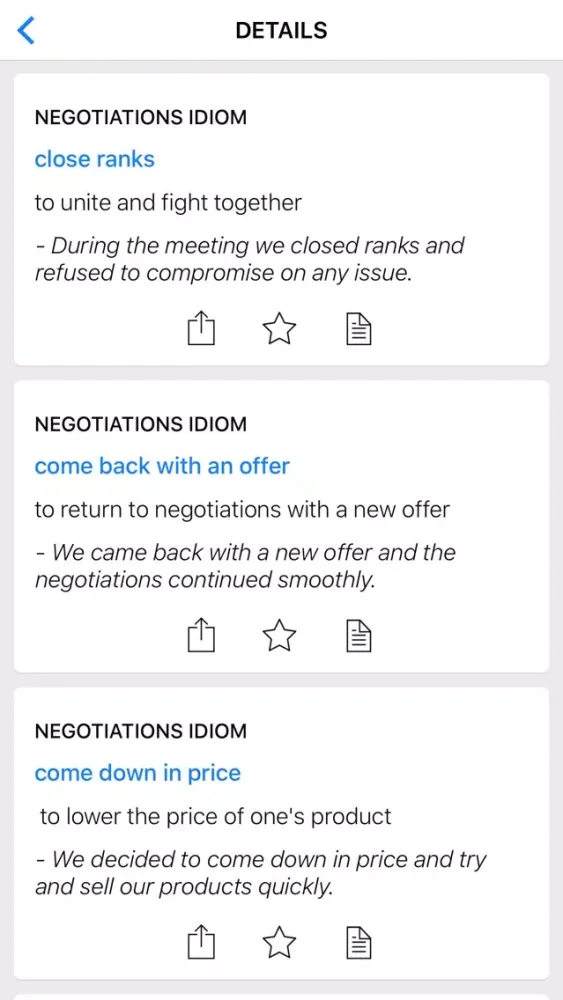 DETAILS

NEGOTIATIONS IDIOM

close ranks

to unite and fight together

- During the meeting we closed ranks and refused to compromise on any issue.

NEGOTIATIONS IDIOM

come back with an offer

to return to negotiations with a new offer

- We came back with a new offer and the negotiations continued smoothly.

NEGOTIATIONS IDIOM

come down in price

to lower the price of one's product

- We decided to come down in price and try and sell our products quickly.